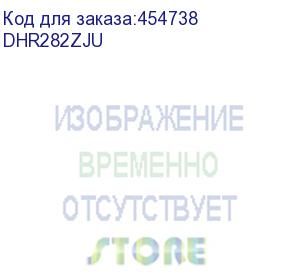 Код для заказа:454738
DHR282ZJU

ИЗОБРАЖЕНИЕ
ВРЕМЕННО
ОТСУТСТВУЕТ
STORE